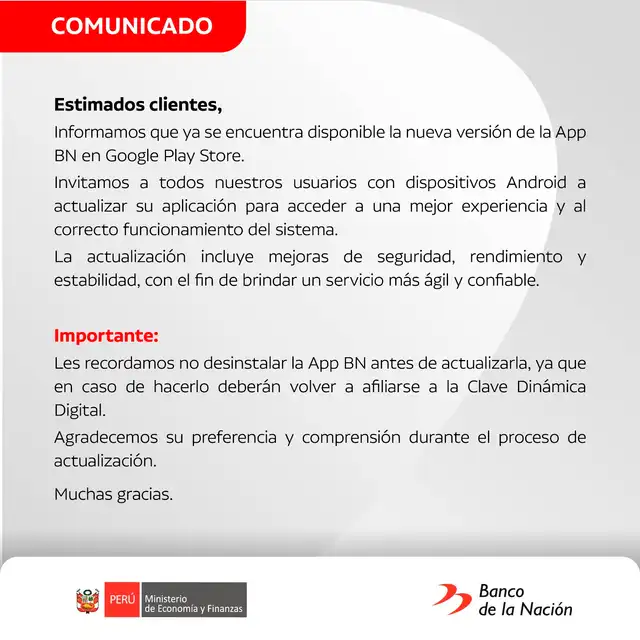 COMUNICADO

Estimados clientes,

Informamos que ya se encuentra disponible la nueva versión de la App BN en Google Play Store.

Invitamos a todos nuestros usuarios con dispositivos Android a actualizar su aplicación para acceder a una mejor experiencia y al correcto funcionamiento del sistema.

La actualización incluye mejoras de seguridad, rendimiento y estabilidad, con el fin de brindar un servicio más ágil y confiable.

Importante:

Les recordamos no desinstalar la App BN antes de actualizarla, ya que en caso de hacerlo deberán volver a afiliarse a la Clave Dinámica Digital.

Agradecemos su preferencia y comprensión durante el proceso de actualización.

Muchas gracias.

PERÚ Ministerio de Economía y Finanzas

Banco de la Nación